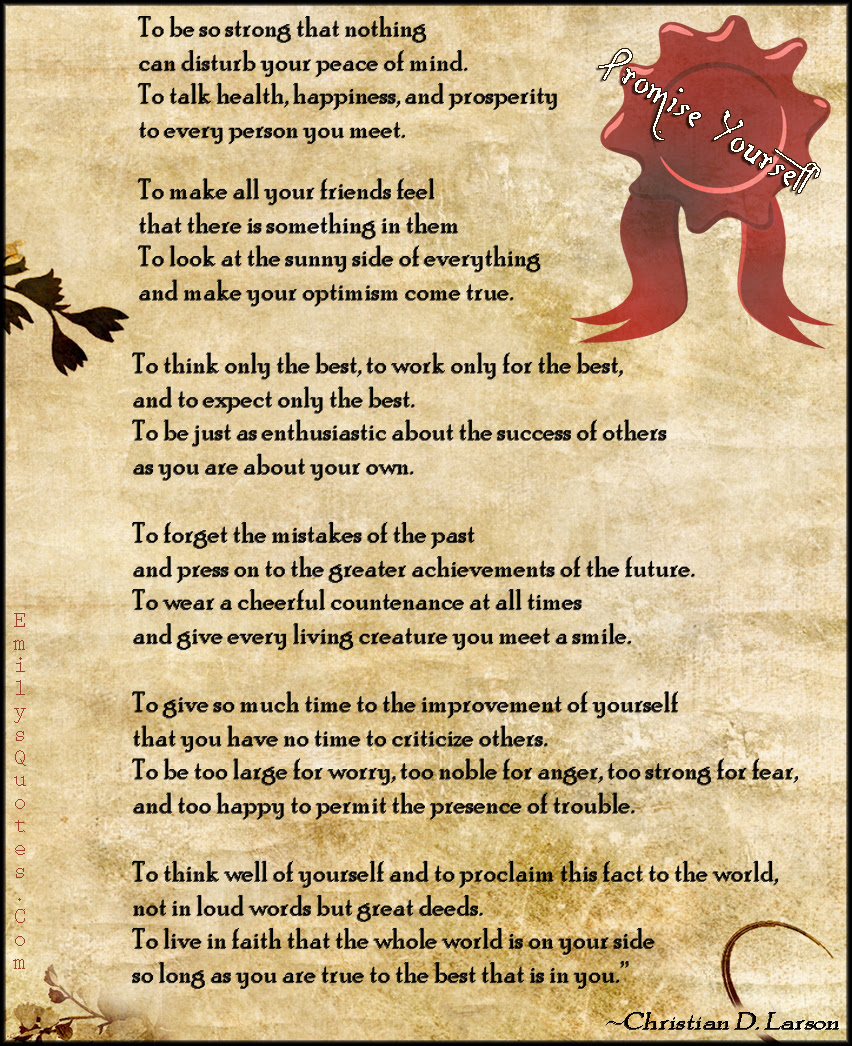 Promise Yourself

To be so strong that nothing
can disturb your peace of mind.
To talk health, happiness, and prosperity
to every person you meet.

To make all your friends feel
that there is something in them
To look at the sunny side of everything
and make your optimism come true.

To think only the best, to work only for the best,
and to expect only the best.
To be just as enthusiastic about the success of others
as you are about your own.

To forget the mistakes of the past
and press on to the greater achievements of the future.
To wear a cheerful countenance at all times
and give every living creature you meet a smile.

To give so much time to the improvement of yourself
that you have no time to criticize others.
To be too large for worry, too noble for anger, too strong for fear,
and too happy to permit the presence of trouble.

To think well of yourself and to proclaim this fact to the world,
not in loud words but great deeds.
To live in faith that the whole world is on your side
so long as you are true to the best that is in you."

~Christian D. Larson

EmilysQuotes.Com